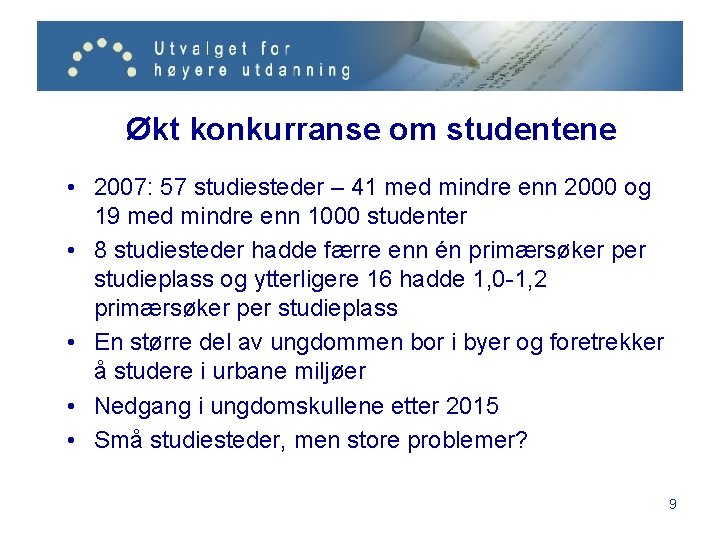 Utvalget for
høyere utdanning

Økt konkurranse om studentene

• 2007: 57 studiesteder – 41 med mindre enn 2000 og 19 med mindre enn 1000 studenter
• 8 studiesteder hadde færre enn én primærsøker per studieplass og ytterligere 16 hadde 1,0-1,2 primærsøker per studieplass
• En større del av ungdommen bor i byer og foretrekker å studere i urbane miljøer
• Nedgang i ungdomskullene etter 2015
• Små studiesteder, men store problemer?

9